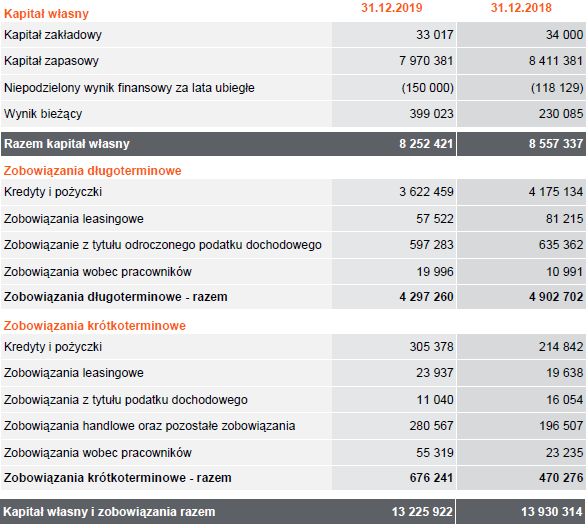 | Kapitał własny | 31.12.2019 | 31.12.2018 |
|---|---|---|
| Kapitał zakładowy | 33 017 | 34 000 |
| Kapitał zapasowy | 7 970 381 | 8 411 381 |
| Niepodzielony wynik finansowy za lata ubiegłe | (150 000) | (118 129) |
| Wynik bieżący | 399 023 | 230 085 |
| Razem kapitał własny | 8 252 421 | 8 557 337 |
| Zobowiązania długoterminowe | | |
| Kredyty i pożyczki | 3 622 459 | 4 175 134 |
| Zobowiązania leasingowe | 57 522 | 81 215 |
| Zobowiązanie z tytułu odroczonego podatku dochodowego | 597 283 | 635 362 |
| Zobowiązania wobec pracowników | 19 996 | 10 991 |
| Zobowiązania długoterminowe - razem | 4 297 260 | 4 902 702 |
| Zobowiązania krótkoterminowe | | |
| Kredyty i pożyczki | 305 378 | 214 842 |
| Zobowiązania leasingowe | 23 937 | 19 638 |
| Zobowiązania z tytułu podatku dochodowego | 11 040 | 16 054 |
| Zobowiązania handlowe oraz pozostałe zobowiązania | 280 567 | 196 507 |
| Zobowiązania wobec pracowników | 55 319 | 23 235 |
| Zobowiązania krótkoterminowe - razem | 676 241 | 470 276 |
| Kapitał własny i zobowiązania razem | 13 225 922 | 13 930 314 |